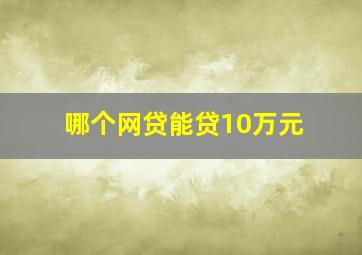 哪个网贷能贷10万元